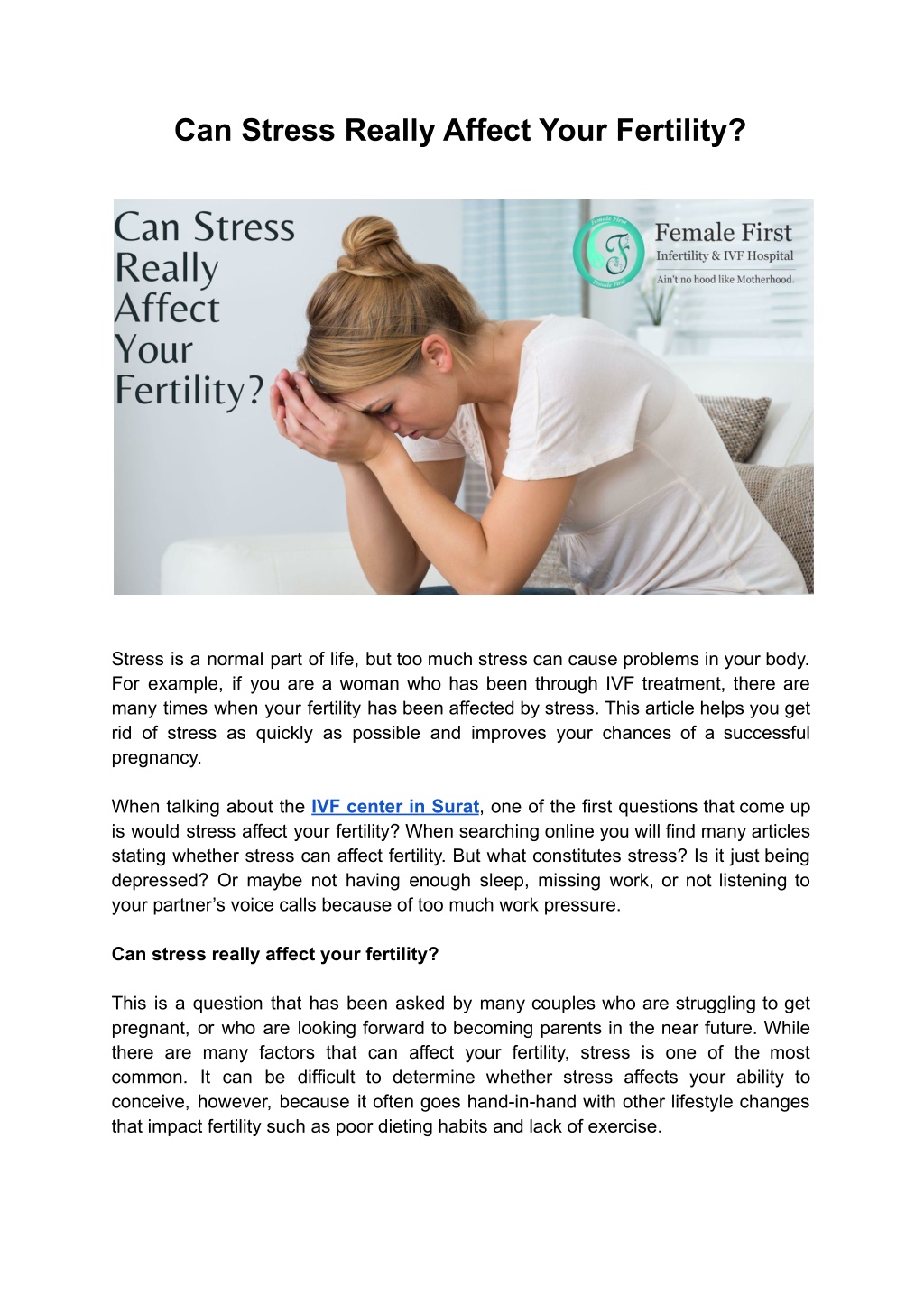 Can Stress Really Affect Your Fertility?

Can Stress Really Affect Your Fertility?

Female First
Infertility & IVF Hospital
Ain't no hood like Motherhood.

Stress is a normal part of life, but too much stress can cause problems in your body. For example, if you are a woman who has been through IVF treatment, there are many times when your fertility has been affected by stress. This article helps you get rid of stress as quickly as possible and improves your chances of a successful pregnancy.

When talking about the IVF center in Surat, one of the first questions that come up is would stress affect your fertility? When searching online you will find many articles stating whether stress can affect fertility. But what constitutes stress? Is it just being depressed? Or maybe not having enough sleep, missing work, or not listening to your partner's voice calls because of too much work pressure.

Can stress really affect your fertility?

This is a question that has been asked by many couples who are struggling to get pregnant, or who are looking forward to becoming parents in the near future. While there are many factors that can affect your fertility, stress is one of the most common. It can be difficult to determine whether stress affects your ability to conceive, however, because it often goes hand-in-hand with other lifestyle changes that impact fertility such as poor dieting habits and lack of exercise.